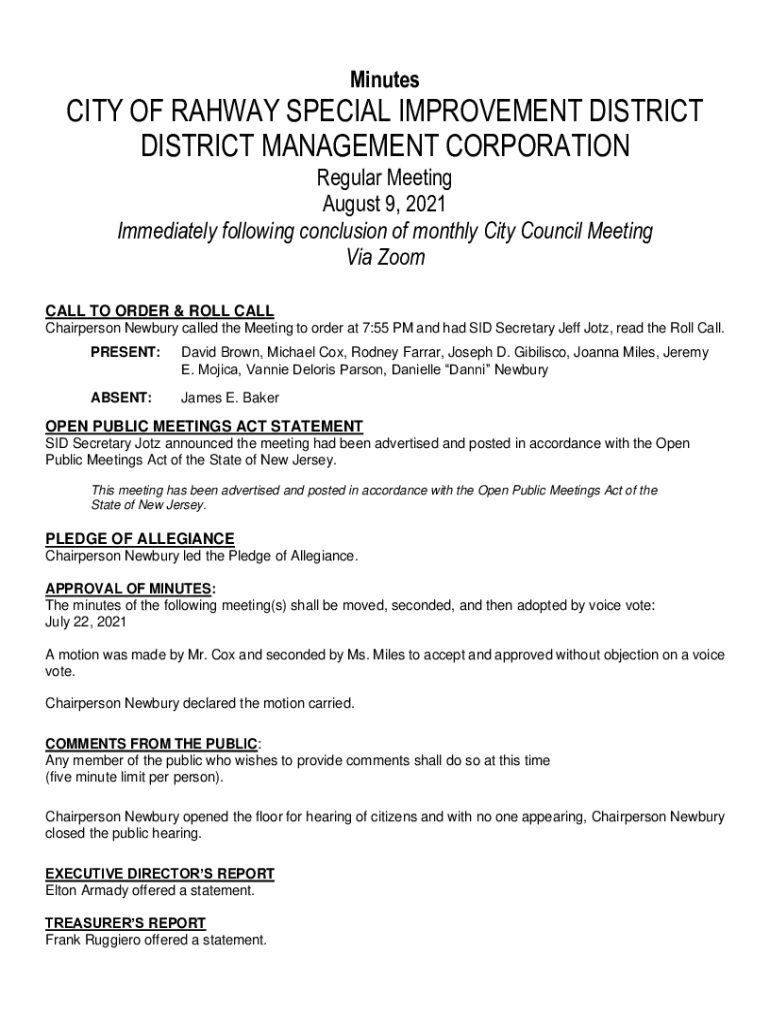 Minutes

CITY OF RAHWAY SPECIAL IMPROVEMENT DISTRICT DISTRICT MANAGEMENT CORPORATION

Regular Meeting
August 9, 2021
Immediately following conclusion of monthly City Council Meeting
Via Zoom

CALL TO ORDER & ROLL CALL
Chairperson Newbury called the Meeting to order at 7:55 PM and had SID Secretary Jeff Jotz, read the Roll Call.

PRESENT: David Brown, Michael Cox, Rodney Farrar, Joseph D. Gibilisco, Joanna Miles, Jeremy E. Mojica, Vannie Deloris Parson, Danielle "Danni" Newbury

ABSENT: James E. Baker

OPEN PUBLIC MEETINGS ACT STATEMENT
SID Secretary Jotz announced the meeting had been advertised and posted in accordance with the Open Public Meetings Act of the State of New Jersey.

This meeting has been advertised and posted in accordance with the Open Public Meetings Act of the State of New Jersey.

PLEDGE OF ALLEGIANCE
Chairperson Newbury led the Pledge of Allegiance.

APPROVAL OF MINUTES:
The minutes of the following meeting(s) shall be moved, seconded, and then adopted by voice vote:
July 22, 2021

A motion was made by Mr. Cox and seconded by Ms. Miles to accept and approved without objection on a voice vote.

Chairperson Newbury declared the motion carried.

COMMENTS FROM THE PUBLIC:
Any member of the public who wishes to provide comments shall do so at this time
(five minute limit per person).

Chairperson Newbury opened the floor for hearing of citizens and with no one appearing, Chairperson Newbury closed the public hearing.

EXECUTIVE DIRECTOR'S REPORT
Elton Armady offered a statement.

TREASURER'S REPORT
Frank Ruggiero offered a statement.